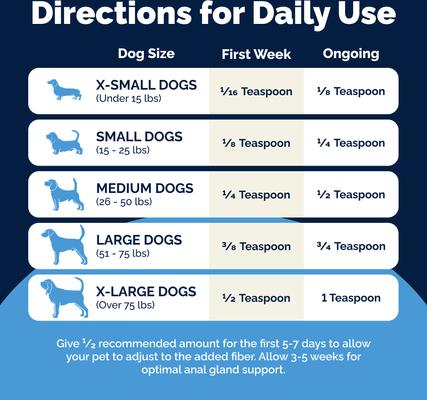 Directions for Daily Use

| Dog Size | First Week | Ongoing |
|---|---|---|
| X-SMALL DOGS (Under 15 lbs) | $\frac{1}{16}$ Teaspoon | $\frac{1}{8}$ Teaspoon |
| SMALL DOGS (15 - 25 lbs) | $\frac{1}{8}$ Teaspoon | $\frac{1}{4}$ Teaspoon |
| MEDIUM DOGS (26 - 50 lbs) | $\frac{1}{4}$ Teaspoon | $\frac{1}{2}$ Teaspoon |
| LARGE DOGS (51 - 75 lbs) | $\frac{3}{8}$ Teaspoon | $\frac{3}{4}$ Teaspoon |
| X-LARGE DOGS (Over 75 lbs) | $\frac{1}{2}$ Teaspoon | 1 Teaspoon |

Give $\frac{1}{2}$ recommended amount for the first 5-7 days to allow your pet to adjust to the added fiber. Allow 3-5 weeks for optimal anal gland support.